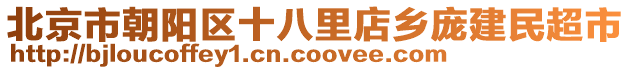 北京市朝阳区十八里店乡庞建民超市
http://bjloucoffey1.cn.coovee.com